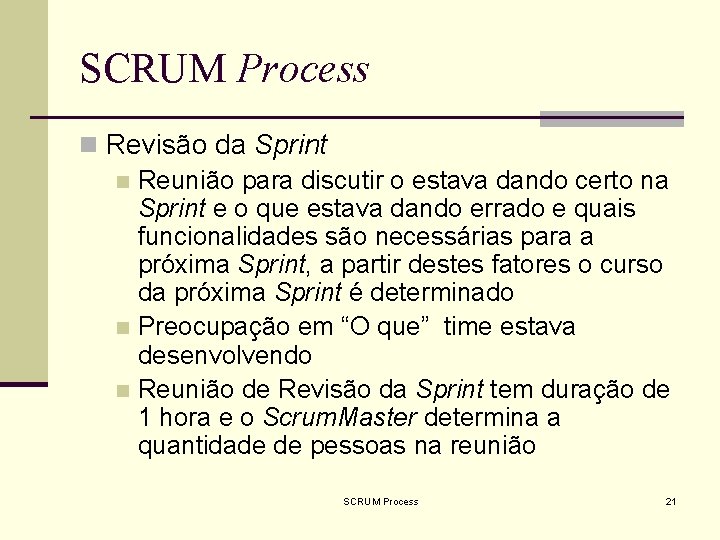 SCRUM Process

Revisão da Sprint

Reunião para discutir o estava dando certo na Sprint e o que estava dando errado e quais funcionalidades são necessárias para a próxima Sprint, a partir destes fatores o curso da próxima Sprint é determinado

Preocupação em “O que” time estava desenvolvendo

Reunião de Revisão da Sprint tem duração de 1 hora e o ScrumMaster determina a quantidade de pessoas na reunião

SCRUM Process

21